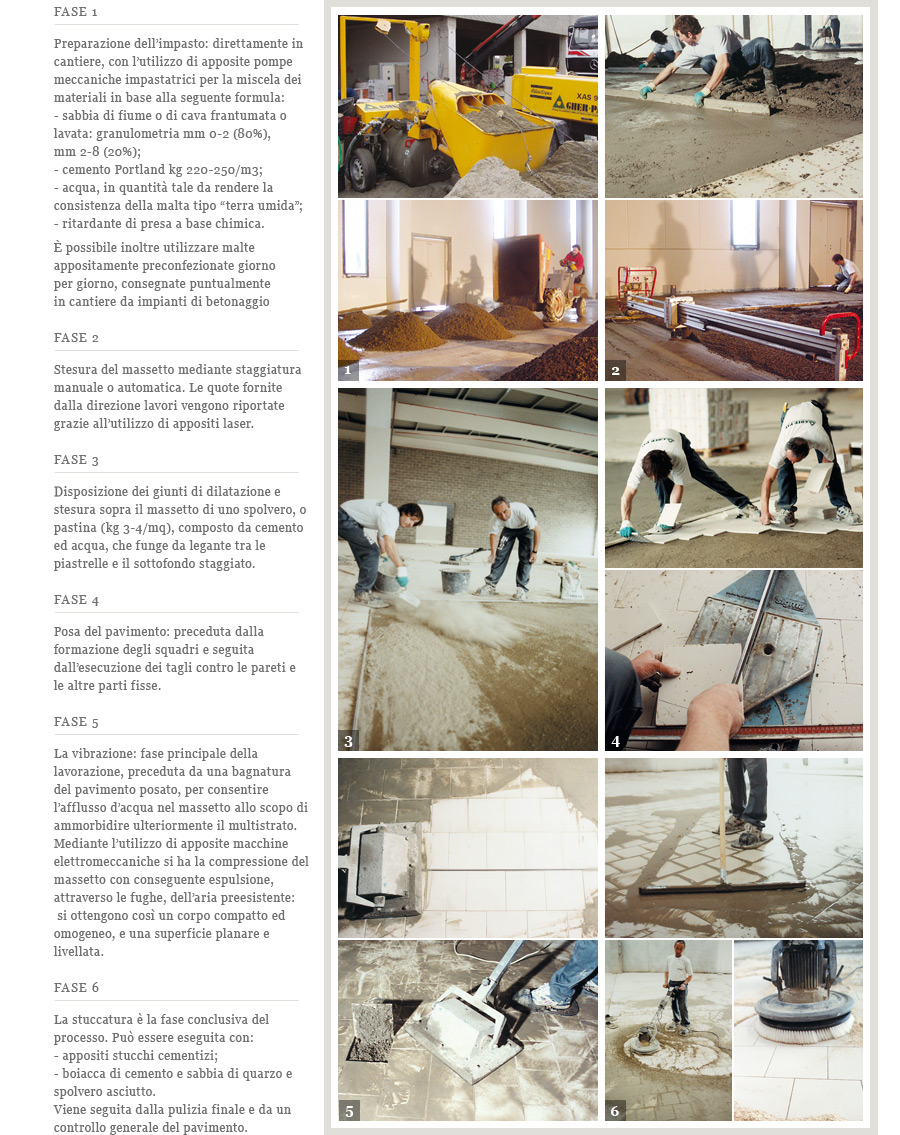 FASE 1

Preparazione dell'impasto: direttamente in cantiere, con l'utilizzo di apposite pompe meccaniche impastatrici per la miscela dei materiali in base alla seguente formula:
- sabbia di fiume o di cava frantumata o lavata: granulometria mm 0-2 (80%), mm 2-8 (20%);
- cemento Portland kg 220-250/m3;
- acqua, in quantità tale da rendere la consistenza della malta tipo "terra umida";
- ritardante di presa a base chimica.

È possibile inoltre utilizzare malte appositamente preconfezionate giorno per giorno, consegnate puntualmente in cantiere da impianti di betonaggio

FASE 2

Stesura del massetto mediante staggiatura manuale o automatica. Le quote fornite dalla direzione lavori vengono riportate grazie all'utilizzo di appositi laser.

FASE 3

Disposizione dei giunti di dilatazione e stesura sopra il massetto di uno spolvero, o pastina (kg 3-4/mq), composto da cemento ed acqua, che funge da legante tra le piastrelle e il sottofondo staggiato.

FASE 4

Posa del pavimento: preceduta dalla formazione degli squadri e seguita dall'esecuzione dei tagli contro le pareti e le altre parti fisse.

FASE 5

La vibrazione: fase principale della lavorazione, preceduta da una bagnatura del pavimento posato, per consentire l'afflusso d'acqua nel massetto allo scopo di ammorbidire ulteriormente il multistrato. Mediante l'utilizzo di apposite macchine elettromeccaniche si ha la compressione del massetto con conseguente espulsione, attraverso le fughe, dell'aria preesistente: si ottengono così un corpo compatto ed omogeneo, e una superficie planare e livellata.

FASE 6

La stuccatura è la fase conclusiva del processo. Può essere eseguita con:
- appositi stucchi cementizi;
- boiacca di cemento e sabbia di quarzo e spolvero asciutto.
Viene seguita dalla pulizia finale e da un controllo generale del pavimento.

XAS
GHER-P

1

2

3

4

5

6